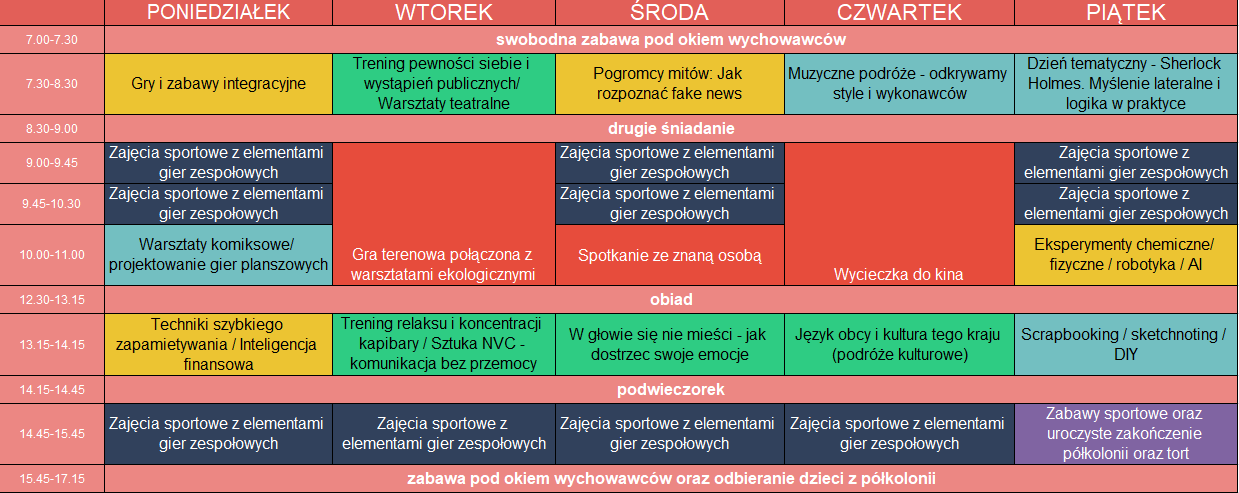 | | PONIEDZIAŁEK | WTOREK | ŚRODA | CZWARTEK | PIĄTEK |
|---|---|---|---|---|---|
| 7.00-7.30 | swobodna zabawa pod okiem wychowawców | | | | |
| 7.30-8.30 | Gry i zabawy integracyjne | Trening pewności siebie i wystąpień publicznych/ Warsztaty teatralne | Pogromcy mitów: Jak rozpoznać fake news | Muzyczne podróże - odkrywamy style i wykonawców | Dzień tematyczny - Sherlock Holmes. Myślenie lateralne i logika w praktyce |
| 8.30-9.00 | drugie śniadanie | | | | |
| 9.00-9.45 | Zajęcia sportowe z elementami gier zespołowych | Gra terenowa połączona z warsztatami ekologicznymi | Zajęcia sportowe z elementami gier zespołowych | Wycieczka do kina | Zajęcia sportowe z elementami gier zespołowych |
| 9.45-10.30 | Zajęcia sportowe z elementami gier zespołowych | | Zajęcia sportowe z elementami gier zespołowych | | Zajęcia sportowe z elementami gier zespołowych |
| 10.00-11.00 | Warsztaty komiksowe/ projektowanie gier planszowych | | Spotkanie ze znaną osobą | | Eksperymenty chemiczne/ fizyczne / robotyka / AI |
| 12.30-13.15 | obiad | | | | |
| 13.15-14.15 | Techniki szybkiego zapamiętywania / Inteligencja finansowa | Trening relaksu i koncentracji kapibary / Sztuka NVC - komunikacja bez przemocy | W głowie się nie mieści - jak dostrzec swoje emocje | Język obcy i kultura tego kraju (podróże kulturowe) | Scrapbooking / sketchnoting / DIY |
| 14.15-14.45 | podwieczorek | | | | |
| 14.45-15.45 | Zajęcia sportowe z elementami gier zespołowych | Zajęcia sportowe z elementami gier zespołowych | Zajęcia sportowe z elementami gier zespołowych | Zajęcia sportowe z elementami gier zespołowych | Zabawy sportowe oraz uroczyste zakończenie półkolonii oraz tort |
| 15.45-17.15 | zabawa pod okiem wychowawców oraz odbieranie dzieci z półkolonii | | | | |